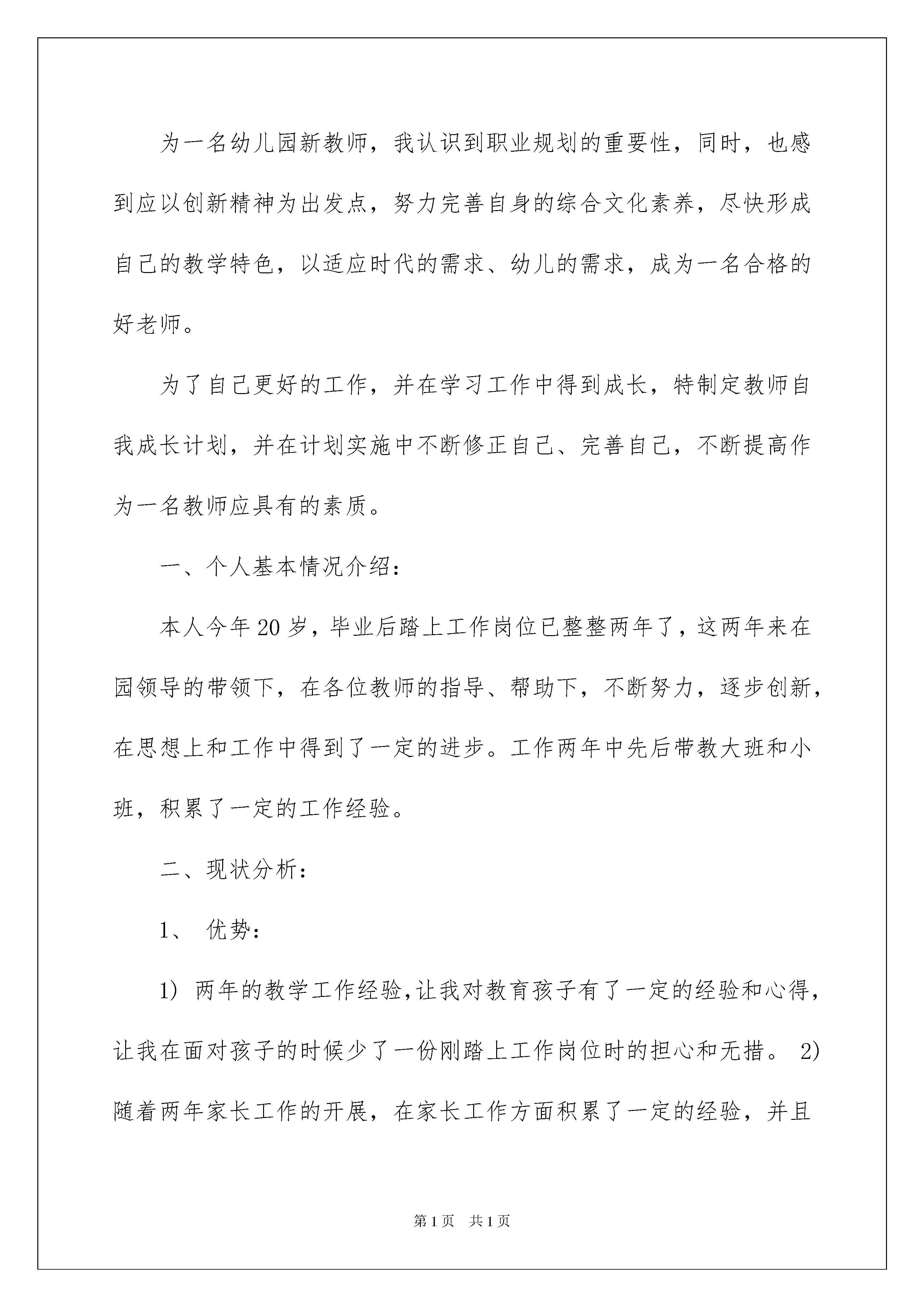 为一名幼儿园新教师，我认识到职业规划的重要性，同时，也感到应以创新精神为出发点，努力完善自身的综合文化素养，尽快形成自己的教学特色，以适应时代的需求、幼儿的需求，成为一名合格的好老师。

为了自己更好的工作，并在学习工作中得到成长，特制定教师自我成长计划，并在计划实施中不断修正自己、完善自己，不断提高作为一名教师应具有的素质。

一、个人基本情况介绍：

本人今年20岁，毕业后踏上工作岗位已整整两年了，这两年来在园领导的带领下，在各位教师的指导、帮助下，不断努力，逐步创新，在思想上和工作中得到了一定的进步。工作两年中先后带教大班和小班，积累了一定的工作经验。

二、现状分析：

1、 优势：

1) 两年的教学工作经验,让我对教育孩子有了一定的经验和心得，让我在面对孩子的时候少了一份刚踏上工作岗位时的担心和无措。 2) 随着两年家长工作的开展，在家长工作方面积累了一定的经验，并且

第1页 共1页